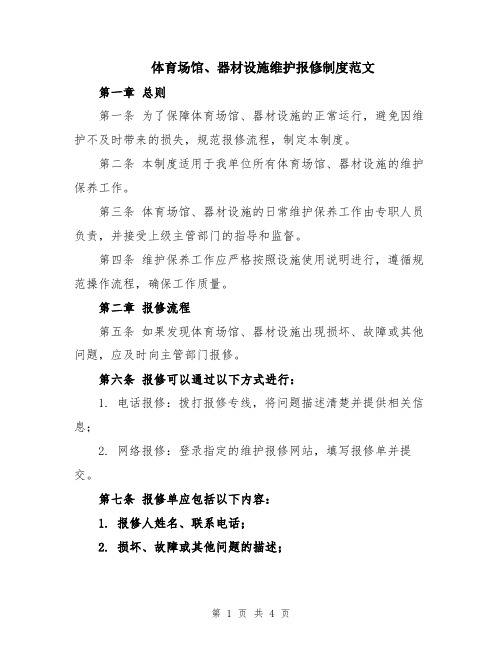 体育场馆、器材设施维护报修制度范文

第一章 总则

第一条 为了保障体育场馆、器材设施的正常运行，避免因维护不及时带来的损失，规范报修流程，制定本制度。

第二条 本制度适用于我单位所有体育场馆、器材设施的维护保养工作。

第三条 体育场馆、器材设施的日常维护保养工作由专职人员负责，并接受上级主管部门的指导和监督。

第四条 维护保养工作应严格按照设施使用说明进行，遵循规范操作流程，确保工作质量。

第二章 报修流程

第五条 如果发现体育场馆、器材设施出现损坏、故障或其他问题，应及时向主管部门报修。

第六条 报修可以通过以下方式进行：

1. 电话报修：拨打报修专线，将问题描述清楚并提供相关信息；

2. 网络报修：登录指定的维护报修网站，填写报修单并提交。

第七条 报修单应包括以下内容：

1. 报修人姓名、联系电话；

2. 损坏、故障或其他问题的描述；

第 1 页 共 4 页